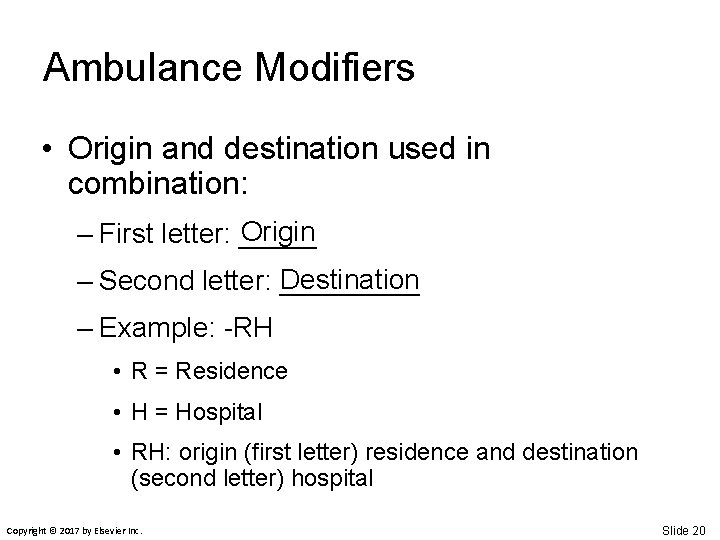 Ambulance Modifiers

• Origin and destination used in combination:

– First letter: Origin

– Second letter: Destination

– Example: -RH

• R = Residence

• H = Hospital

• RH: origin (first letter) residence and destination (second letter) hospital

Copyright © 2017 by Elsevier Inc.

Slide 20